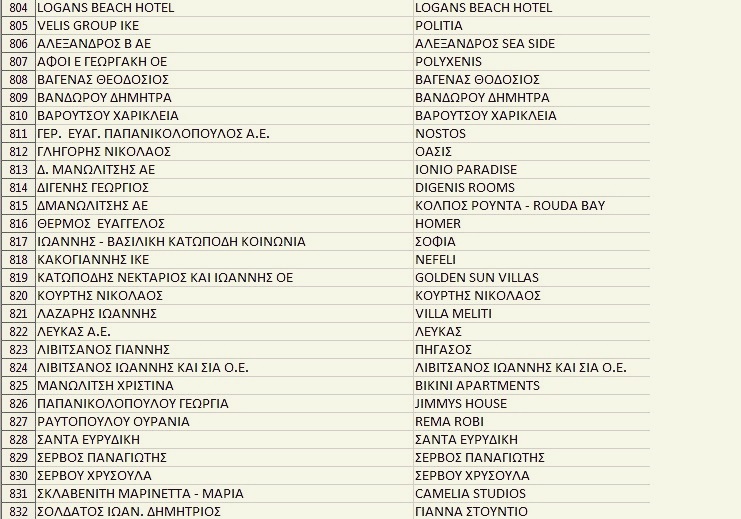 | 804 | LOGANS BEACH HOTEL | LOGANS BEACH HOTEL |
|---|---|---|
| 805 | VELIS GROUP IKE | POLITIA |
| 806 | ΑΛΕΞΑΝΔΡΟΣ Β ΑΕ | ΑΛΕΞΑΝΔΡΟΣ SEA SIDE |
| 807 | ΑΦΟΙ Ε ΓΕΩΡΓΑΚΗ ΟΕ | POLYXENIS |
| 808 | ΒΑΓΕΝΑΣ ΘΕΟΔΟΣΙΟΣ | ΒΑΓΕΝΑΣ ΘΟΔΟΣΙΟΣ |
| 809 | ΒΑΝΔΩΡΟΥ ΔΗΜΗΤΡΑ | ΒΑΝΔΩΡΟΥ ΔΗΜΗΤΡΑ |
| 810 | ΒΑΡΟΥΤΣΟΥ ΧΑΡΙΚΛΕΙΑ | ΒΑΡΟΥΤΣΟΥ ΧΑΡΙΚΛΕΙΑ |
| 811 | ΓΕΡ. ΕΥΑΓ. ΠΑΠΑΝΙΚΟΛΟΠΟΥΛΟΣ Α.Ε. | NOSTOS |
| 812 | ΓΛΗΓΟΡΗΣ ΝΙΚΟΛΑΟΣ | ΟΑΣΙΣ |
| 813 | Δ. ΜΑΝΩΛΙΤΣΗΣ ΑΕ | IONIO PARADISE |
| 814 | ΔΙΓΕΝΗΣ ΓΕΩΡΓΙΟΣ | DIGENIS ROOMS |
| 815 | ΔΜΑΝΩΛΙΤΣΗΣ ΑΕ | ΚΟΛΠΟΣ ΡΟΥΝΤΑ - ROUDA BAY |
| 816 | ΘΕΡΜΟΣ ΕΥΑΓΓΕΛΟΣ | HOMER |
| 817 | ΙΩΑΝΝΗΣ - ΒΑΣΙΛΙΚΗ ΚΑΤΩΠΟΔΗ ΚΟΙΝΩΝΙΑ | ΣΟΦΙΑ |
| 818 | ΚΑΚΟΓΙΑΝΝΗΣ ΙΚΕ | NEFELI |
| 819 | ΚΑΤΩΠΟΔΗΣ ΝΕΚΤΑΡΙΟΣ ΚΑΙ ΙΩΑΝΝΗΣ ΟΕ | GOLDEN SUN VILLAS |
| 820 | ΚΟΥΡΤΗΣ ΝΙΚΟΛΑΟΣ | ΚΟΥΡΤΗΣ ΝΙΚΟΛΑΟΣ |
| 821 | ΛΑΖΑΡΗΣ ΙΩΑΝΝΗΣ | VILLA MELITI |
| 822 | ΛΕΥΚΑΣ Α.Ε. | ΛΕΥΚΑΣ |
| 823 | ΛΙΒΙΤΣΑΝΟΣ ΓΙΑΝΝΗΣ | ΠΗΓΑΣΟΣ |
| 824 | ΛΙΒΙΤΣΑΝΟΣ ΙΩΑΝΝΗΣ ΚΑΙ ΣΙΑ Ο.Ε. | ΛΙΒΙΤΣΑΝΟΣ ΙΩΑΝΝΗΣ ΚΑΙ ΣΙΑ Ο.Ε. |
| 825 | ΜΑΝΩΛΙΤΣΗ ΧΡΙΣΤΙΝΑ | BIKINI APARTMENTS |
| 826 | ΠΑΠΑΝΙΚΟΛΟΠΟΥΛΟΥ ΓΕΩΡΓΙΑ | JIMMYS HOUSE |
| 827 | ΡΑΥΤΟΠΟΥΛΟΥ ΟΥΡΑΝΙΑ | REMA ROBI |
| 828 | ΣΑΝΤΑ ΕΥΡΥΔΙΚΗ | ΣΑΝΤΑ ΕΥΡΥΔΙΚΗ |
| 829 | ΣΕΡΒΟΣ ΠΑΝΑΓΙΩΤΗΣ | ΣΕΡΒΟΣ ΠΑΝΑΓΙΩΤΗΣ |
| 830 | ΣΕΡΒΟΥ ΧΡΥΣΟΥΛΑ | ΣΕΡΒΟΥ ΧΡΥΣΟΥΛΑ |
| 831 | ΣΚΛΑΒΕΝΙΤΗ ΜΑΡΙΝΕΤΤΑ - ΜΑΡΙΑ | CAMELIA STUDIOS |
| 832 | ΣΟΛΔΑΤΟΣ ΙΩΑΝ. ΔΗΜΗΤΡΙΟΣ | ΓΙΑΝΝΑ ΣΤΟΥΝΤΙΟ |